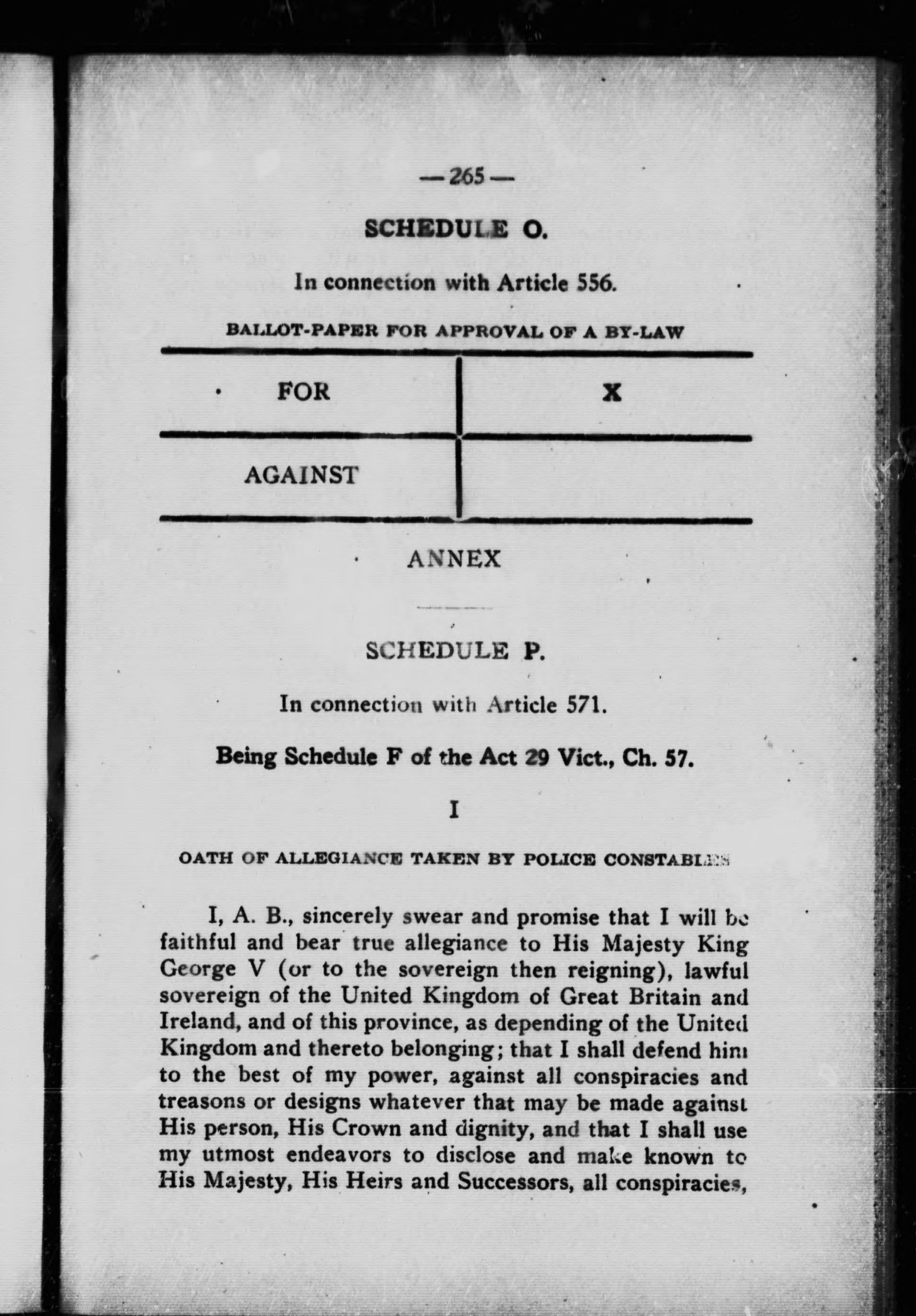 — 265 —

SCHEDULE O.

In connection with Article 556.

BALLOT-PAPER FOR APPROVAL OF A BY-LAW

| FOR | X |
|---|---|
| AGAINST | |

ANNEX

SCHEDULE P.

In connection with Article 571.

Being Schedule F of the Act 29 Vict., Ch. 57.

I

OATH OF ALLEGIANCE TAKEN BY POLICE CONSTABLES

I, A. B., sincerely swear and promise that I will be faithful and bear true allegiance to His Majesty King George V (or to the sovereign then reigning), lawful sovereign of the United Kingdom of Great Britain and Ireland, and of this province, as depending of the United Kingdom and thereto belonging; that I shall defend him to the best of my power, against all conspiracies and treasons or designs whatever that may be made against His person, His Crown and dignity, and that I shall use my utmost endeavors to disclose and make known to His Majesty, His Heirs and Successors, all conspiracies,